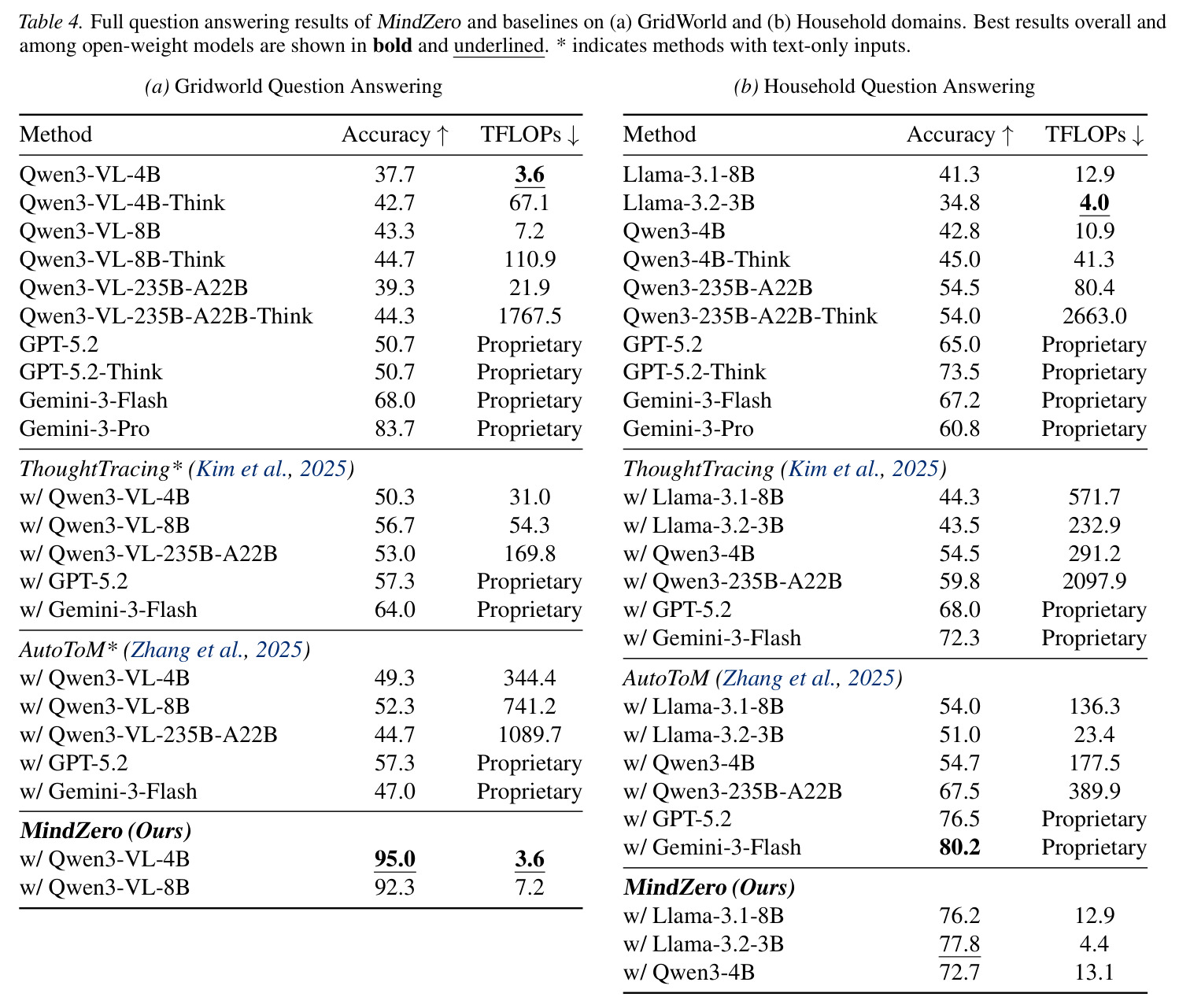 Table 4. Full question answering results of MindZero and baselines on (a) GridWorld and (b) Household domains. Best results overall and among open-weight models are shown in bold and underlined. * indicates methods with text-only inputs.

(a) Gridworld Question Answering

| Method | Accuracy ↑ | TFLOPs ↓ |
|---|---|---|
| Qwen3-VL-4B | 37.7 | 3.6 |
| Qwen3-VL-4B-Think | 42.7 | 67.1 |
| Qwen3-VL-8B | 43.3 | 7.2 |
| Qwen3-VL-8B-Think | 44.7 | 110.9 |
| Qwen3-VL-235B-A22B | 39.3 | 21.9 |
| Qwen3-VL-235B-A22B-Think | 44.3 | 1767.5 |
| GPT-5.2 | 50.7 | Proprietary |
| GPT-5.2-Think | 50.7 | Proprietary |
| Gemini-3-Flash | 68.0 | Proprietary |
| Gemini-3-Pro | 83.7 | Proprietary |
| ThoughtTracing* (Kim et al., 2025) | | |
| w/ Qwen3-VL-4B | 50.3 | 31.0 |
| w/ Qwen3-VL-8B | 56.7 | 54.3 |
| w/ Qwen3-VL-235B-A22B | 53.0 | 169.8 |
| w/ GPT-5.2 | 57.3 | Proprietary |
| w/ Gemini-3-Flash | 64.0 | Proprietary |
| AutoToM* (Zhang et al., 2025) | | |
| w/ Qwen3-VL-4B | 49.3 | 344.4 |
| w/ Qwen3-VL-8B | 52.3 | 741.2 |
| w/ Qwen3-VL-235B-A22B | 44.7 | 1089.7 |
| w/ GPT-5.2 | 57.3 | Proprietary |
| w/ Gemini-3-Flash | 47.0 | Proprietary |
| MindZero (Ours) | | |
| w/ Qwen3-VL-4B | 95.0 | 3.6 |
| w/ Qwen3-VL-8B | 92.3 | 7.2 |

(b) Household Question Answering

| Method | Accuracy ↑ | TFLOPs ↓ |
|---|---|---|
| Llama-3.1-8B | 41.3 | 12.9 |
| Llama-3.2-3B | 34.8 | 4.0 |
| Qwen3-4B | 42.8 | 10.9 |
| Qwen3-4B-Think | 45.0 | 41.3 |
| Qwen3-235B-A22B | 54.5 | 80.4 |
| Qwen3-235B-A22B-Think | 54.0 | 2663.0 |
| GPT-5.2 | 65.0 | Proprietary |
| GPT-5.2-Think | 73.5 | Proprietary |
| Gemini-3-Flash | 67.2 | Proprietary |
| Gemini-3-Pro | 60.8 | Proprietary |
| ThoughtTracing (Kim et al., 2025) | | |
| w/ Llama-3.1-8B | 44.3 | 571.7 |
| w/ Llama-3.2-3B | 43.5 | 232.9 |
| w/ Qwen3-4B | 54.5 | 291.2 |
| w/ Qwen3-235B-A22B | 59.8 | 2097.9 |
| w/ GPT-5.2 | 68.0 | Proprietary |
| w/ Gemini-3-Flash | 72.3 | Proprietary |
| AutoToM (Zhang et al., 2025) | | |
| w/ Llama-3.1-8B | 54.0 | 136.3 |
| w/ Llama-3.2-3B | 51.0 | 23.4 |
| w/ Qwen3-4B | 54.7 | 177.5 |
| w/ Qwen3-235B-A22B | 67.5 | 389.9 |
| w/ GPT-5.2 | 76.5 | Proprietary |
| w/ Gemini-3-Flash | 80.2 | Proprietary |
| MindZero (Ours) | | |
| w/ Llama-3.1-8B | 76.2 | 12.9 |
| w/ Llama-3.2-3B | 77.8 | 4.4 |
| w/ Qwen3-4B | 72.7 | 13.1 |